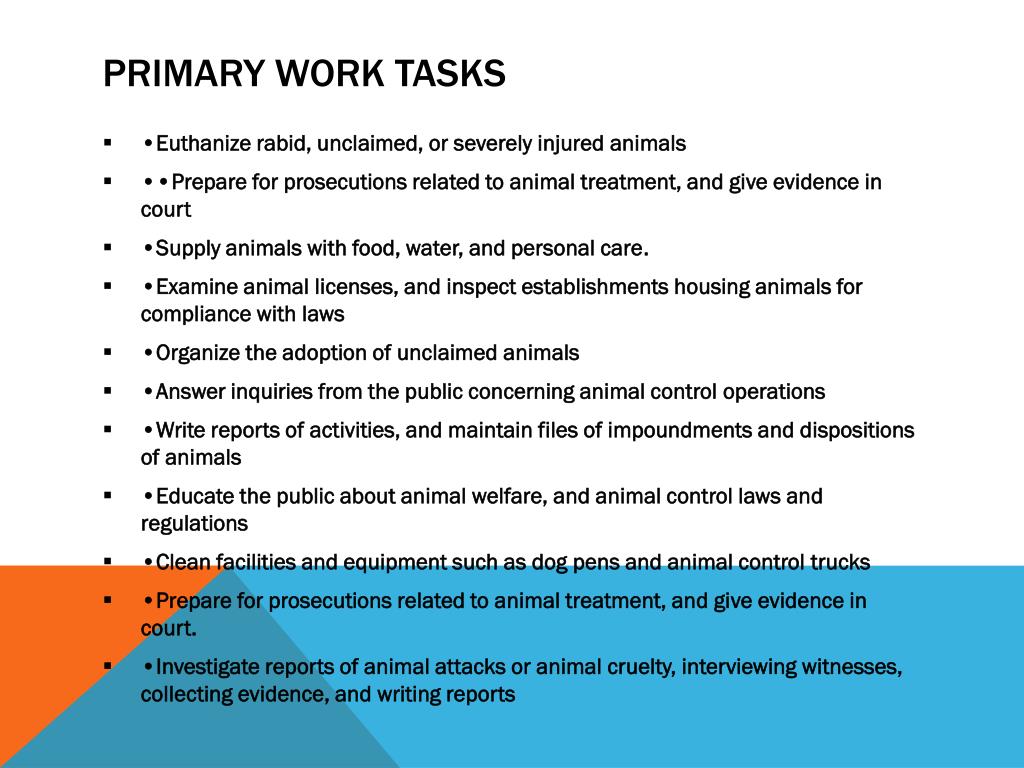 PRIMARY WORK TASKS

▪ •Euthanize rabid, unclaimed, or severely injured animals

▪ ••Prepare for prosecutions related to animal treatment, and give evidence in court

▪ •Supply animals with food, water, and personal care.

▪ •Examine animal licenses, and inspect establishments housing animals for compliance with laws

▪ •Organize the adoption of unclaimed animals

▪ •Answer inquiries from the public concerning animal control operations

▪ •Write reports of activities, and maintain files of impoundments and dispositions of animals

▪ •Educate the public about animal welfare, and animal control laws and regulations

▪ •Clean facilities and equipment such as dog pens and animal control trucks

▪ •Prepare for prosecutions related to animal treatment, and give evidence in court.

▪ •Investigate reports of animal attacks or animal cruelty, interviewing witnesses, collecting evidence, and writing reports